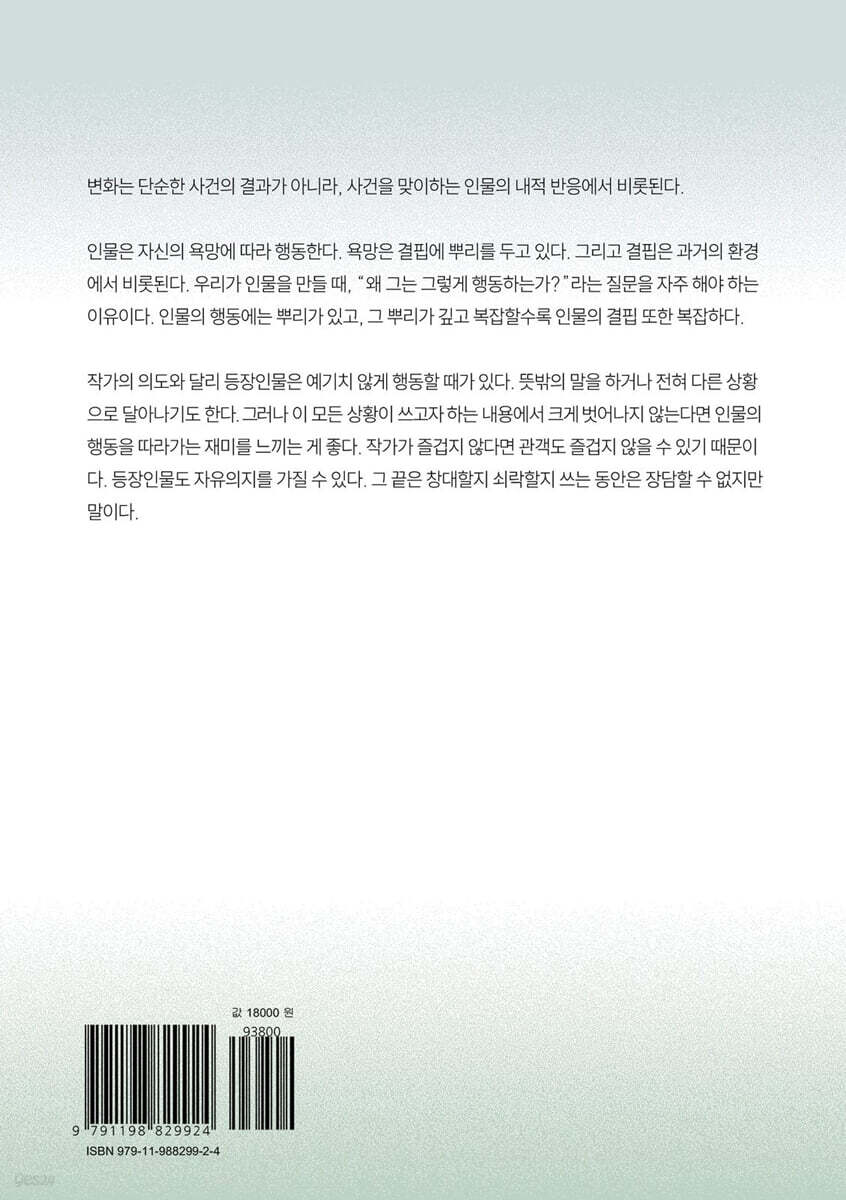 변화는 단순한 사건의 결과가 아니라, 사건을 맞이하는 인물의 내적 반응에서 비롯된다.

인물은 자신의 욕망에 따라 행동한다. 욕망은 결핍에 뿌리를 두고 있다. 그리고 결핍은 과거의 환경에서 비롯된다. 우리가 인물을 만들 때, "왜 그는 그렇게 행동하는가?"라는 질문을 자주 해야 하는 이유이다. 인물의 행동에는 뿌리가 있고, 그 뿌리가 깊고 복잡할수록 인물의 결핍 또한 복잡하다.

작가의 의도와 달리 등장인물은 예기치 않게 행동할 때가 있다. 뜻밖의 말을 하거나 전혀 다른 상황으로 달아나기도 한다. 그러나 이 모든 상황이 쓰고자 하는 내용에서 크게 벗어나지 않는다면 인물의 행동을 따라가는 재미를 느끼는 게 좋다. 작가가 즐겁지 않다면 관객도 즐겁지 않을 수 있기 때문이다. 등장인물도 자유의지를 가질 수 있다. 그 끝은 창대할지 쇠락할지 쓰는 동안은 장담할 수 없지만 말이다.

값 18000 원

93800

9 791198 829924

ISBN 979-11-988299-2-4